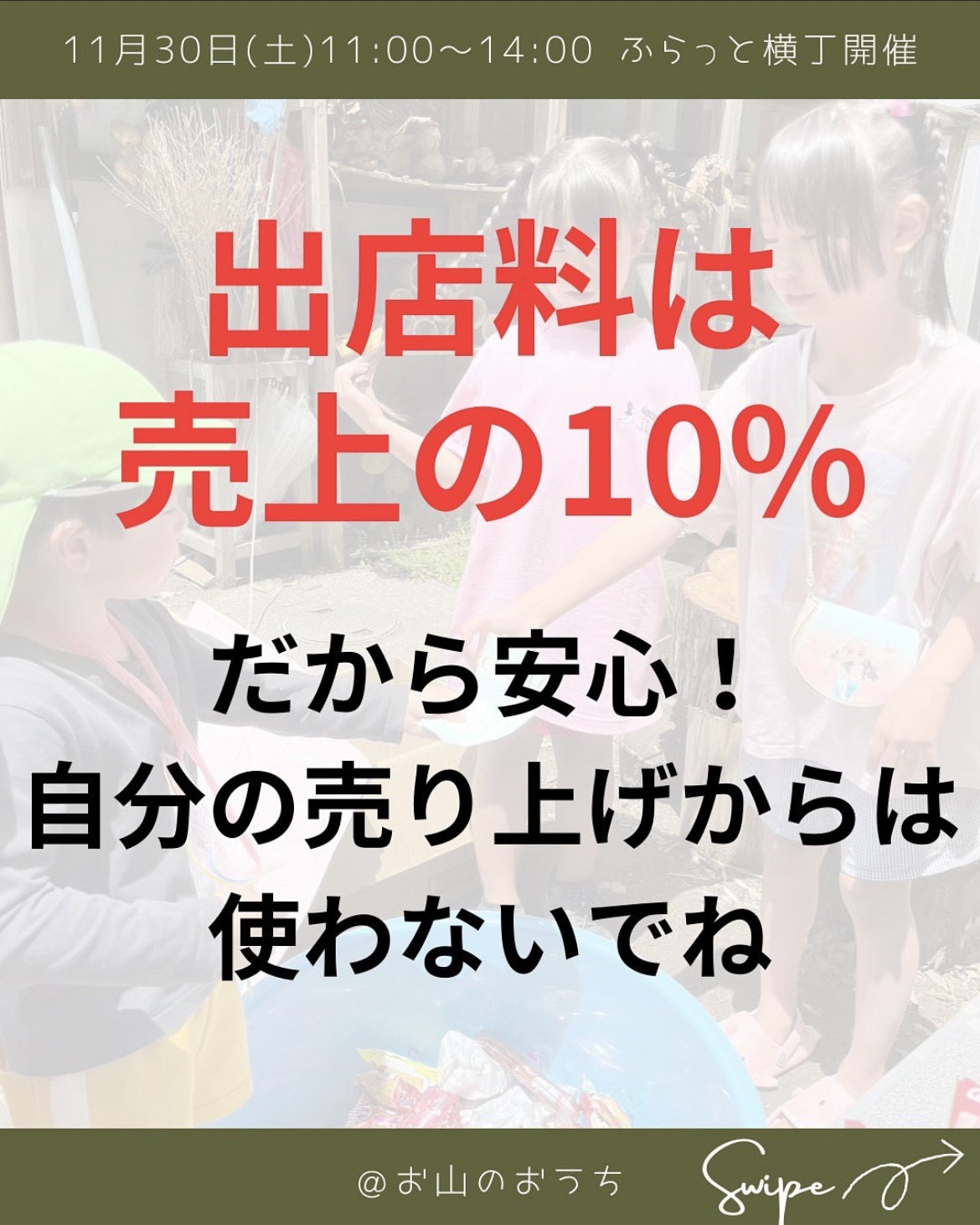 11月30日(土)11:00〜14:00 ふらっと横丁開催

出店料は
売上の10%

だから安心！
自分の売り上げからは
使わないでね

@お山のおうち

Swipe